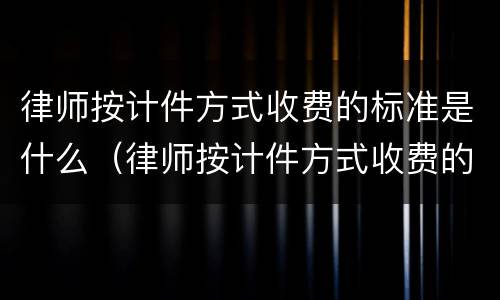 律师按计件方式收费的标准是什么（律师按计件方式收费的